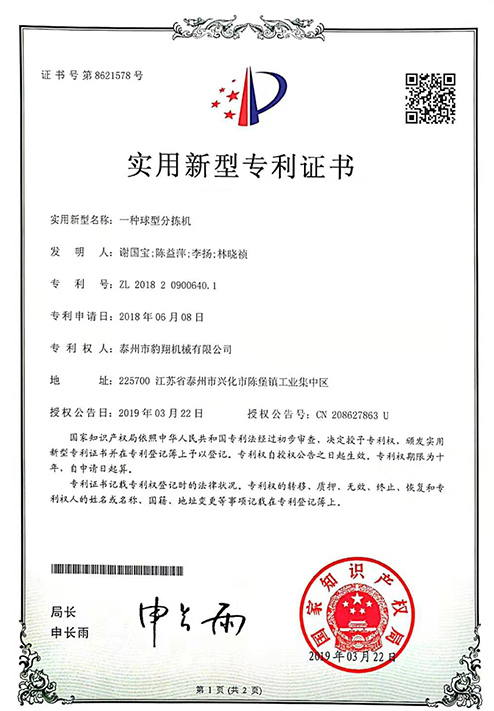 证书号第8621578号

实用新型专利证书

实用新型名称：一种球型分拣机

发　明　人：谢国宝；陈益萍；李扬；林晓祯

专　利　号：ZL 2018 2 0900640.1

专利申请日：2018年06月08日

专　利　权　人：泰州市豹翔机械有限公司

地　　址：225700 江苏省泰州市兴化市陈堡镇工业集中区

授权公告日：2019年03月22日　　授权公告号：CN 208627863 U

国家知识产权局依照中华人民共和国专利法经过初步审查，决定授予专利权，颁发实用新型专利证书并在专利登记簿上予以登记。专利权自授权公告之日起生效。专利权期限为十年，自申请日起算。

专利证书记载专利权登记时的法律状况。专利权的转移、质押、无效、终止、恢复和专利权人的姓名或名称、国籍、地址变更等事项记载在专利登记簿上。

局长
申长雨

申长雨

国家知识产权局

2019年03月22日

第1页（共2页）